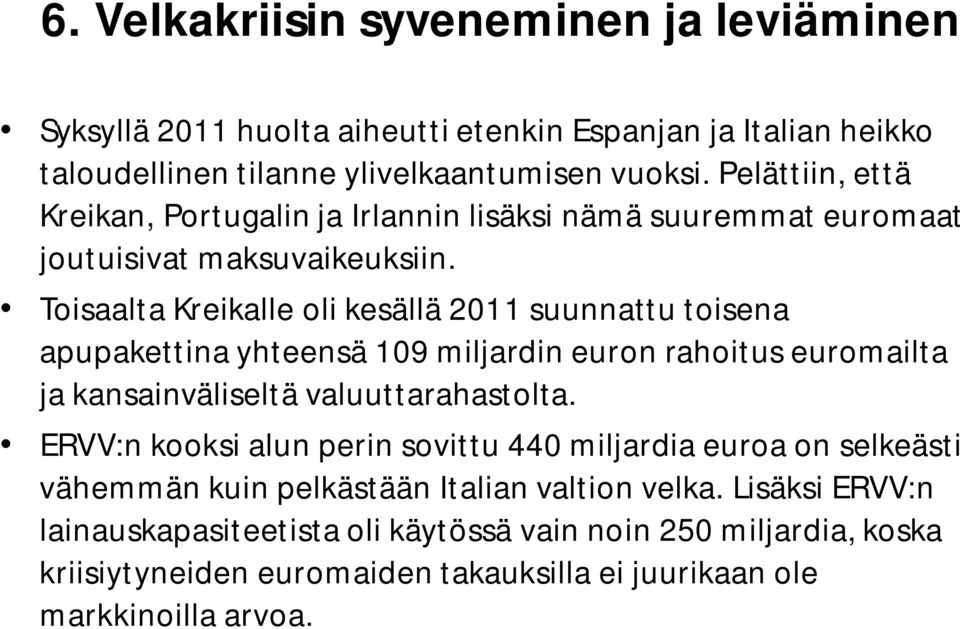 6. Velkakriisin syveneminen ja leviäminen

• Syksyllä 2011 huolta aiheutti etenkin Espanjan ja Italian heikko taloudellinen tilanne ylivelkaantumisen vuoksi. Pelättiin, että Kreikan, Portugalin ja Irlannin lisäksi nämä suuremmat euromaat joutuisivat maksuvaikeuksiin.

• Toisaalta Kreikalle oli kesällä 2011 suunnattu toisena apupakettina yhteensä 109 miljardin euron rahoitus euromailta ja kansainväliseltä valuuttarahastolta.

• ERVV:n kooksi alun perin sovittu 440 miljardia euroa on selkeästi vähemmän kuin pelkästään Italian valtion velka. Lisäksi ERVV:n lainauskapasiteetista oli käytössä vain noin 250 miljardia, koska kriisiytyneiden euromaiden takauksilla ei juurikaan ole markkinoilla arvoa.